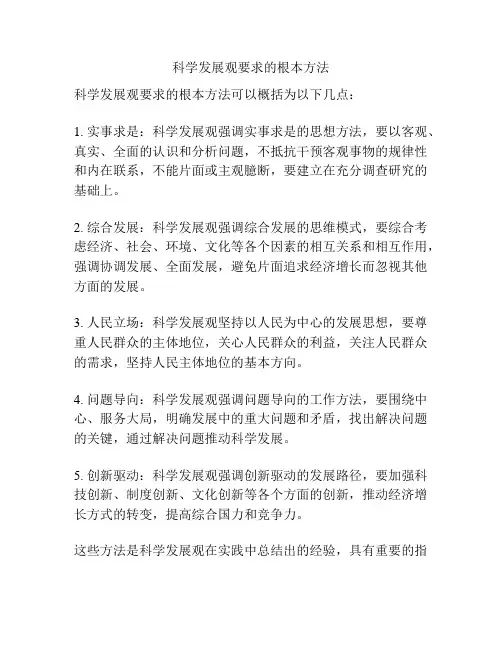 科学发展观要求的根本方法

科学发展观要求的根本方法可以概括为以下几点：

1. 实事求是：科学发展观强调实事求是的思想方法，要以客观、真实、全面的认识和分析问题，不抵抗干预客观事物的规律性和内在联系，不能片面或主观臆断，要建立在充分调查研究的基础上。

2. 综合发展：科学发展观强调综合发展的思维模式，要综合考虑经济、社会、环境、文化等各个因素的相互关系和相互作用，强调协调发展、全面发展，避免片面追求经济增长而忽视其他方面的发展。

3. 人民立场：科学发展观坚持以人民为中心的发展思想，要尊重人民群众的主体地位，关心人民群众的利益，关注人民群众的需求，坚持人民主体地位的基本方向。

4. 问题导向：科学发展观强调问题导向的工作方法，要围绕中心、服务大局，明确发展中的重大问题和矛盾，找出解决问题的关键，通过解决问题推动科学发展。

5. 创新驱动：科学发展观强调创新驱动的发展路径，要加强科技创新、制度创新、文化创新等各个方面的创新，推动经济增长方式的转变，提高综合国力和竞争力。

这些方法是科学发展观在实践中总结出的经验，具有重要的指